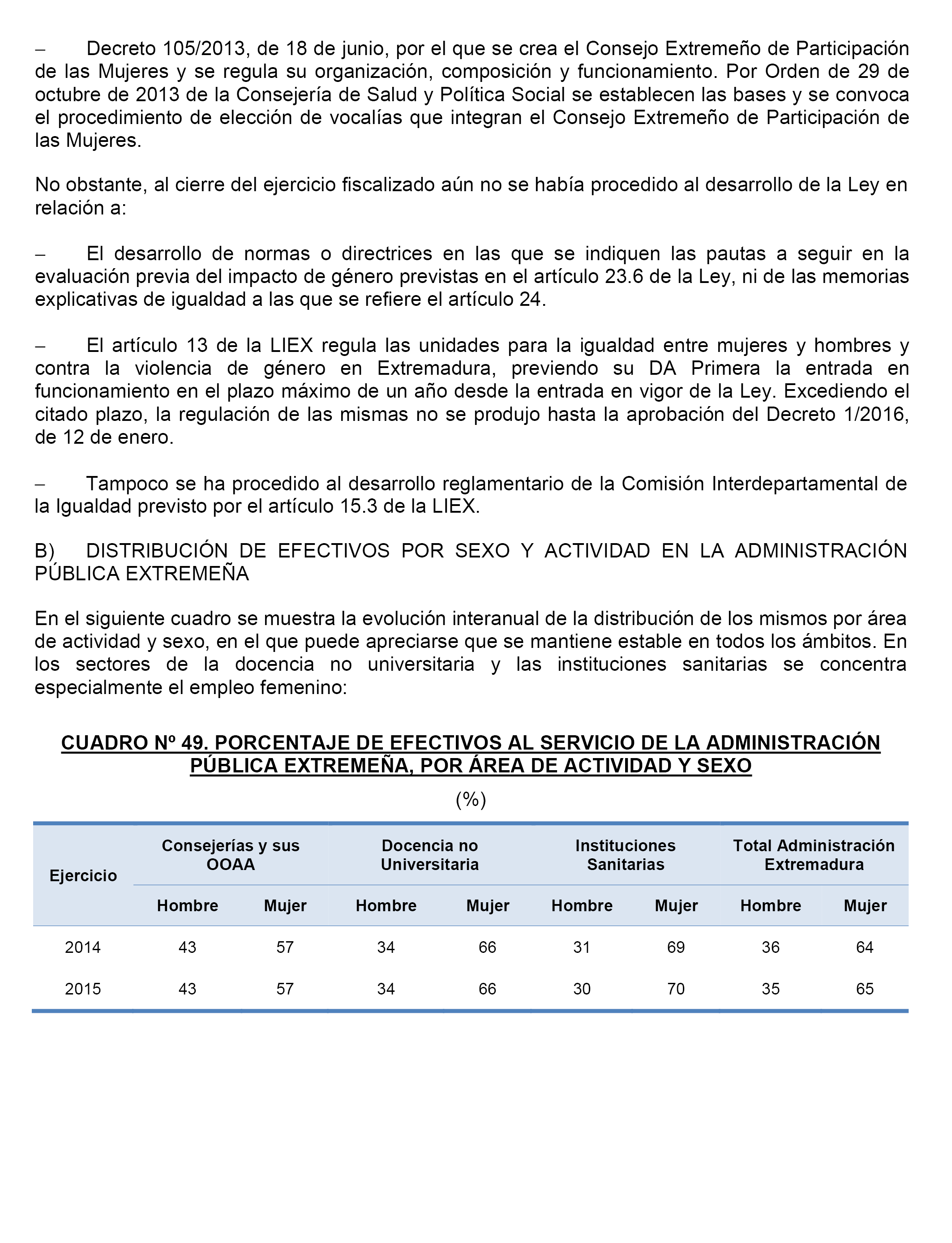 – Decreto 105/2013, de 18 de junio, por el que se crea el Consejo Extremeño de Participación de las Mujeres y se regula su organización, composición y funcionamiento. Por Orden de 29 de octubre de 2013 de la Consejería de Salud y Política Social se establecen las bases y se convoca el procedimiento de elección de vocalías que integran el Consejo Extremeño de Participación de las Mujeres.

No obstante, al cierre del ejercicio fiscalizado aún no se había procedido al desarrollo de la Ley en relación a:

– El desarrollo de normas o directrices en las que se indiquen las pautas a seguir en la evaluación previa del impacto de género previstas en el artículo 23.6 de la Ley, ni de las memorias explicativas de igualdad a las que se refiere el artículo 24.

– El artículo 13 de la LIEX regula las unidades para la igualdad entre mujeres y hombres y contra la violencia de género en Extremadura, previendo su DA Primera la entrada en funcionamiento en el plazo máximo de un año desde la entrada en vigor de la Ley. Excediendo el citado plazo, la regulación de las mismas no se produjo hasta la aprobación del Decreto 1/2016, de 12 de enero.

– Tampoco se ha procedido al desarrollo reglamentario de la Comisión Interdepartamental de la Igualdad previsto por el artículo 15.3 de la LIEX.

B) DISTRIBUCIÓN DE EFECTIVOS POR SEXO Y ACTIVIDAD EN LA ADMINISTRACIÓN PÚBLICA EXTREMEÑA

En el siguiente cuadro se muestra la evolución interanual de la distribución de los mismos por área de actividad y sexo, en el que puede apreciarse que se mantiene estable en todos los ámbitos. En los sectores de la docencia no universitaria y las instituciones sanitarias se concentra especialmente el empleo femenino:

CUADRO Nº 49. PORCENTAJE DE EFECTIVOS AL SERVICIO DE LA ADMINISTRACIÓN PÚBLICA EXTREMEÑA, POR ÁREA DE ACTIVIDAD Y SEXO

(%)

| Ejercicio | Consejerías y sus OOAA | | Docencia no Universitaria | | Instituciones Sanitarias | | Total Administración Extremadura | |
|---|---|---|---|---|---|---|---|---|
| | Hombre | Mujer | Hombre | Mujer | Hombre | Mujer | Hombre | Mujer |
| 2014 | 43 | 57 | 34 | 66 | 31 | 69 | 36 | 64 |
| 2015 | 43 | 57 | 34 | 66 | 30 | 70 | 35 | 65 |